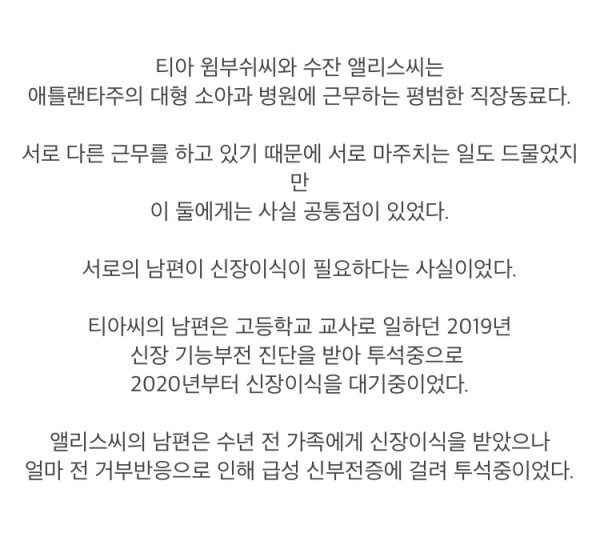 티아 윔부쉬씨와 수잔 앨리스씨는
애틀랜타주의 대형 소아과 병원에 근무하는 평범한 직장동료다.

서로 다른 근무를 하고 있기 때문에 서로 마주치는 일도 드물었지만
이 둘에게는 사실 공통점이 있었다.

서로의 남편이 신장이식이 필요하다는 사실이었다.

티아씨의 남편은 고등학교 교사로 일하던 2019년
신장 기능부전 진단을 받아 투석중으로
2020년부터 신장이식을 대기중이었다.

앨리스씨의 남편은 수년 전 가족에게 신장이식을 받았으나
얼마 전 거부반응으로 인해 급성 신부전증에 걸려 투석중이었다.